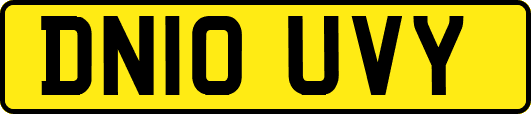 DN10 UVY